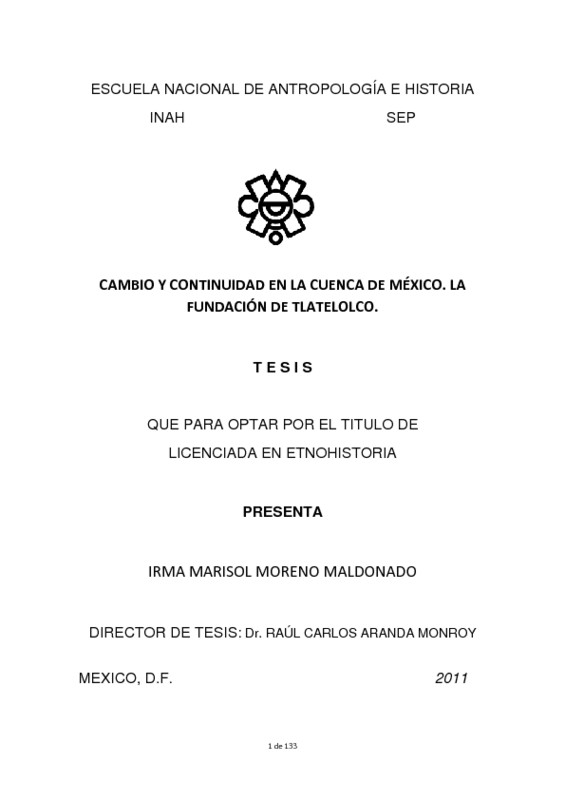 ESCUELA NACIONAL DE ANTROPOLOGÍA E HISTORIA

INAH SEP

CAMBIO Y CONTINUIDAD EN LA CUENCA DE MÉXICO. LA FUNDACIÓN DE TLATELOLCO.

T E S I S

QUE PARA OPTAR POR EL TITULO DE LICENCIADA EN ETNOHISTORIA

PRESENTA

IRMA MARISOL MORENO MALDONADO

DIRECTOR DE TESIS: Dr. RAÚL CARLOS ARANDA MONROY

MEXICO, D.F. 2011

1 de 133